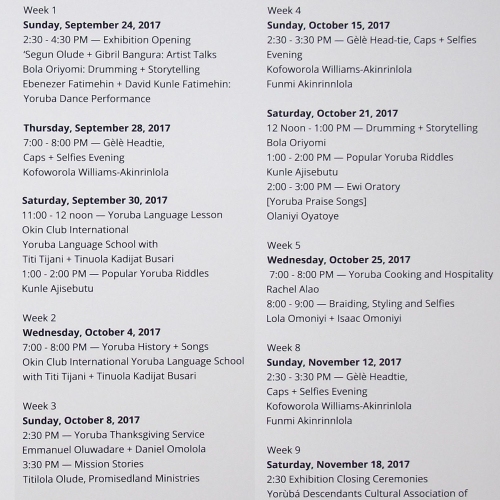 Week 1
Sunday, September 24, 2017
2:30 - 4:30 PM — Exhibition Opening
'Segun Olude + Gibril Bangura: Artist Talks
Bola Oriyomi: Drumming + Storytelling
Ebenezer Fatimehin + David Kunle Fatimehin: Yoruba Dance Performance

Thursday, September 28, 2017
7:00 - 8:00 PM — Gèlè Headtie, Caps + Selfies Evening
Kofoworola Williams-Akinrinlola

Saturday, September 30, 2017
11:00 - 12 noon — Yoruba Language Lesson
Okin Club International Yoruba Language School with Titi Tijani + Tinuola Kadijat Busari
1:00 - 2:00 PM — Popular Yoruba Riddles
Kunle Ajisebutu

Week 2
Wednesday, October 4, 2017
7:00 - 8:00 PM — Yoruba History + Songs
Okin Club International Yoruba Language School with Titi Tijani + Tinuola Kadijat Busari

Week 3
Sunday, October 8, 2017
2:30 PM — Yoruba Thanksgiving Service
Emmanuel Oluwadare + Daniel Omolola
3:30 PM — Mission Stories
Titilola Olude, Promisedland Ministries

Week 4
Sunday, October 15, 2017
2:30 - 3:30 PM — Gèlè Head-tie, Caps + Selfies Evening
Kofoworola Williams-Akinrinlola
Funmi Akinrinnlola

Saturday, October 21, 2017
12 Noon - 1:00 PM — Drumming + Storytelling
Bola Oriyomi
1:00 - 2:00 PM — Popular Yoruba Riddles
Kunle Ajisebutu
2:00 - 3:00 PM — Ewi Oratory
[Yoruba Praise Songs]
Olaniyi Oyatoye

Week 5
Wednesday, October 25, 2017
7:00 - 8:00 PM — Yoruba Cooking and Hospitality
Rachel Alao
8:00 - 9:00 — Braiding, Styling and Selfies
Lola Omoniyi + Isaac Omoniyi

Week 8
Sunday, November 12, 2017
2:30 - 3:30 PM — Gèlè Headtie, Caps + Selfies Evening
Kofoworola Williams-Akinrinlola
Funmi Akinrinnlola

Week 9
Saturday, November 18, 2017
2:30 Exhibition Closing Ceremonies
Yorùbá Descendants Cultural Association of